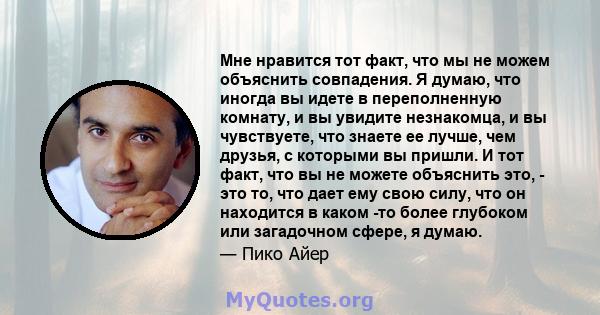 Мне нравится тот факт, что мы не можем объяснить совпадения. Я думаю, что иногда вы идете в переполненную комнату, и вы увидите незнакомца, и вы чувствуете, что знаете ее лучше, чем друзья, с которыми вы пришли. И тот факт, что вы не можете объяснить это, - это то, что дает ему свою силу, что он находится в каком -то более глубоком или загадочном сфере, я думаю.
— Пико Айер

MyQuotes.org